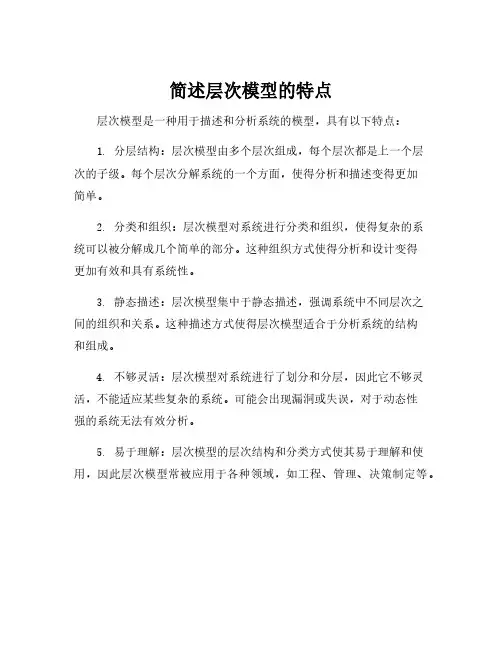 简述层次模型的特点

层次模型是一种用于描述和分析系统的模型，具有以下特点：

1. 分层结构：层次模型由多个层次组成，每个层次都是上一个层次的子级。每个层次分解系统的一个方面，使得分析和描述变得更加简单。

2. 分类和组织：层次模型对系统进行分类和组织，使得复杂的系统可以被分解成几个简单的部分。这种组织方式使得分析和设计变得更加有效和具有系统性。

3. 静态描述：层次模型集中于静态描述，强调系统中不同层次之间的组织和关系。这种描述方式使得层次模型适合于分析系统的结构和组成。

4. 不够灵活：层次模型对系统进行了划分和分层，因此它不够灵活，不能适应某些复杂的系统。可能会出现漏洞或失误，对于动态性强的系统无法有效分析。

5. 易于理解：层次模型的层次结构和分类方式使其易于理解和使用，因此层次模型常被应用于各种领域，如工程、管理、决策制定等。